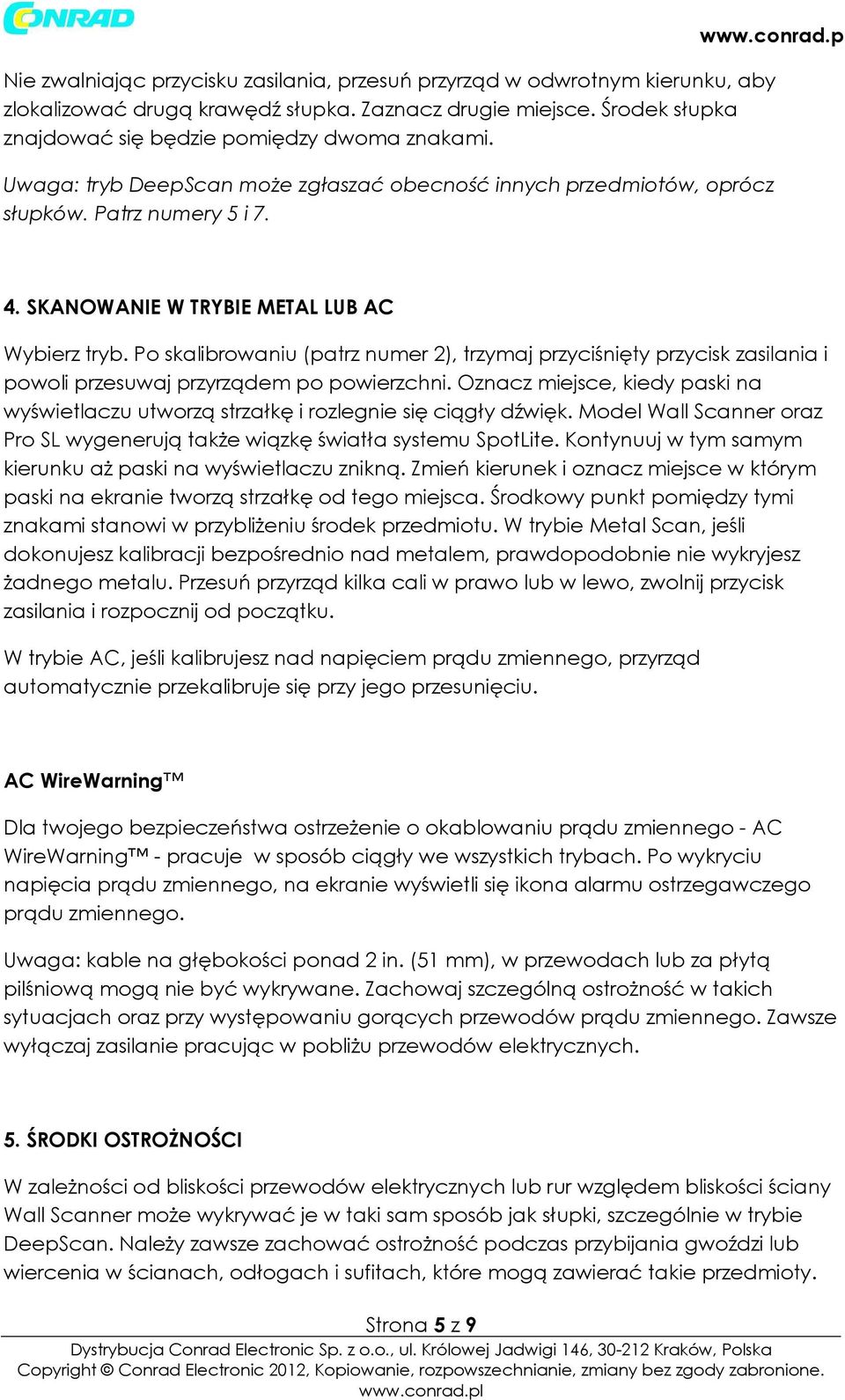 CONRAD

www.conrad.p

Nie zwalniając przycisku zasilania, przesuń przyrząd w odwrotnym kierunku, aby zlokalizować drugą krawędź słupka. Zaznacz drugie miejsce. Środek słupka znajdować się będzie pomiędzy dwoma znakami.

Uwaga: tryb DeepScan może zgłaszać obecność innych przedmiotów, oprócz słupków. Patrz numery 5 i 7.

4. SKANOWANIE W TRYBIE METAL LUB AC

Wybierz tryb. Po skalibrowaniu (patrz numer 2), trzymaj przyciśnięty przycisk zasilania i powoli przesuwaj przyrządem po powierzchni. Oznacz miejsce, kiedy paski na wyświetlaczu utworzą strzałkę i rozlegnie się ciągły dźwięk. Model Wall Scanner oraz Pro SL wygenerują także wiązkę światła systemu SpotLite. Kontynuuj w tym samym kierunku aż paski na wyświetlaczu znikną. Zmień kierunek i oznacz miejsce w którym paski na ekranie tworzą strzałkę od tego miejsca. Środkowy punkt pomiędzy tymi znakami stanowi w przybliżeniu środek przedmiotu. W trybie Metal Scan, jeśli dokonujesz kalibracji bezpośrednio nad metalem, prawdopodobnie nie wykryjesz żadnego metalu. Przesuń przyrząd kilka cali w prawo lub w lewo, zwolnij przycisk zasilania i rozpocznij od początku.

W trybie AC, jeśli kalibrujesz nad napięciem prądu zmiennego, przyrząd automatycznie przekalibruje się przy jego przesunięciu.

AC WireWarning™

Dla twojego bezpieczeństwa ostrzeżenie o okablowaniu prądu zmiennego - AC WireWarning™ - pracuje w sposób ciągły we wszystkich trybach. Po wykryciu napięcia prądu zmiennego, na ekranie wyświetli się ikona alarmu ostrzegawczego prądu zmiennego.

Uwaga: kable na głębokości ponad 2 in. (51 mm), w przewodach lub za płytą pilśniową mogą nie być wykrywane. Zachowaj szczególną ostrożność w takich sytuacjach oraz przy występowaniu gorących przewodów prądu zmiennego. Zawsze wyłączaj zasilanie pracując w pobliżu przewodów elektrycznych.

5. ŚRODKI OSTROŻNOŚCI

W zależności od bliskości przewodów elektrycznych lub rur względem bliskości ściany Wall Scanner może wykrywać je w taki sam sposób jak słupki, szczególnie w trybie DeepScan. Należy zawsze zachować ostrożność podczas przybijania gwoździ lub wiercenia w ścianach, odłogach i sufitach, które mogą zawierać takie przedmioty.

Strona 5 z 9

Dystrybucja Conrad Electronic Sp. z o.o., ul. Królowej Jadwigi 146, 30-212 Kraków, Polska
Copyright © Conrad Electronic 2012, Kopiowanie, rozpowszechnianie, zmiany bez zgody zabronione.
www.conrad.pl